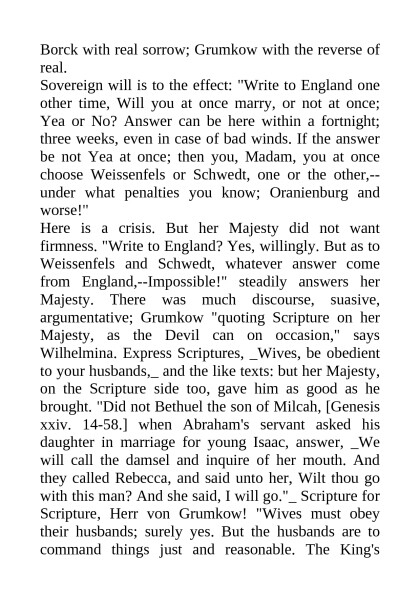 Borck with real sorrow; Grumkow with the reverse of real.
Sovereign will is to the effect: "Write to England one other time, Will you at once marry, or not at once; Yea or No? Answer can be here within a fortnight; three weeks, even in case of bad winds. If the answer be not Yea at once; then you, Madam, you at once choose Weissenfels or Schwedt, one or the other,--under what penalties you know; Oranienburg and worse!"
Here is a crisis. But her Majesty did not want firmness. "Write to England? Yes, willingly. But as to Weissenfels and Schwedt, whatever answer come from England,--Impossible!" steadily answers her Majesty. There was much discourse, suasive, argumentative; Grumkow "quoting Scripture on her Majesty, as the Devil can on occasion," says Wilhelmina. Express Scriptures, _Wives, be obedient to your husbands,_ and the like texts: but her Majesty, on the Scripture side too, gave him as good as he brought. "Did not Bethuel the son of Milcah, [Genesis xxiv. 14-58.] when Abraham's servant asked his daughter in marriage for young Isaac, answer, _We will call the damsel and inquire of her mouth. And they called Rebecca, and said unto her, Wilt thou go with this man? And she said, I will go."_ Scripture for Scripture, Herr von Grumkow! "Wives must obey their husbands; surely yes. But the husbands are to command things just and reasonable. The King's